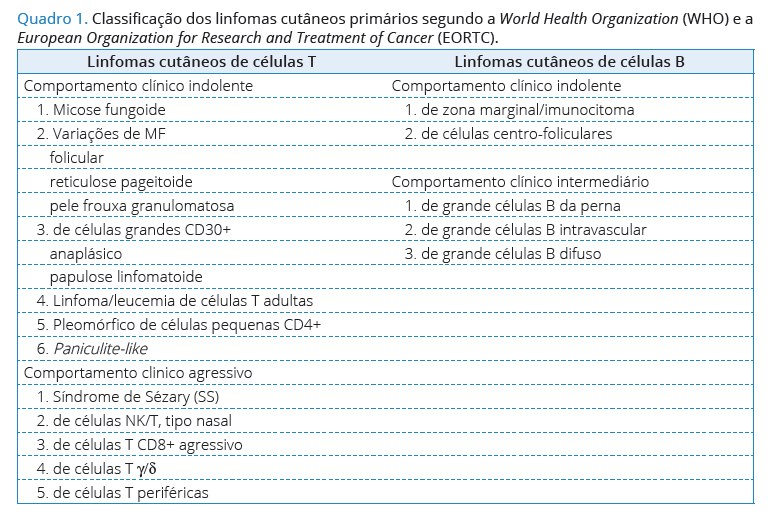 Quadro 1. Classificação dos linfomas cutâneos primários segundo a World Health Organization (WHO) e a European Organization for Research and Treatment of Cancer (EORTC).

| Linfomas cutâneos de células T | Linfomas cutâneos de células B |
|---|---|
| Comportamento clínico indolente | Comportamento clínico indolente |
| 1. Micose fungoide | 1. de zona marginal/imunocitoma |
| 2. Variações de MF | 2. de células centro-foliculares |
| folicular | |
| reticulose pageitoide | Comportamento clínico intermediário |
| pele frouxa granulomatosa | 1. de grande células B da perna |
| 3. de células grandes CD30+ | 2. de grande células B intravascular |
| anaplásico | 3. de grande células B difuso |
| papulose linfomatoide | |
| 4. Linfoma/leucemia de células T adultas | |
| 5. Pleomórfico de células pequenas CD4+ | |
| 6. Paniculite-like | |
| Comportamento clinico agressivo | |
| 1. Síndrome de Sézary (SS) | |
| 2. de células NK/T, tipo nasal | |
| 3. de células T CD8+ agressivo | |
| 4. de células T $\gamma/\delta$ | |
| 5. de células T periféricas | |